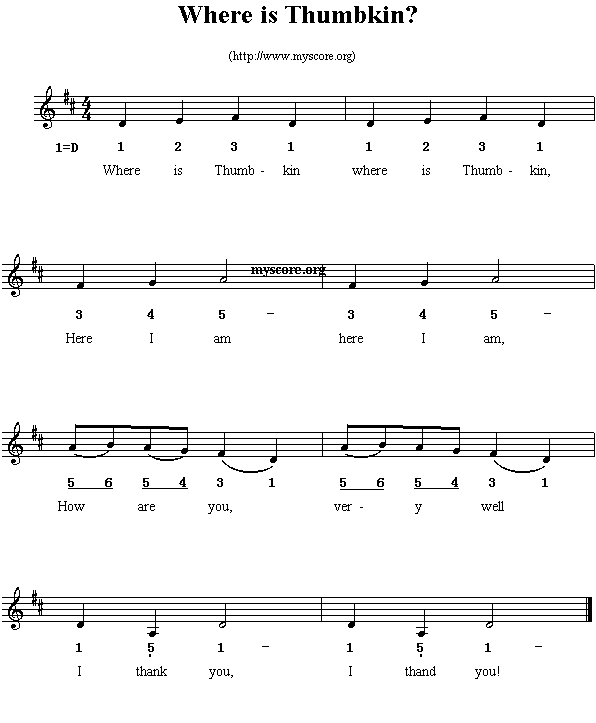 Where is Thumbkin?

(http://www.myscore.org)

1=D 1 2 3 1 1 2 3 1
Where is Thumb - kin where is Thumb - kin,

3 4 5 – 3 4 5 –
Here I am here I am,

5 6 5 4 3 1 5 6 5 4 3 1
How are you, ver - y well

1 5 1 – 1 5 1 –
I thank you, I thand you!

myscore.org